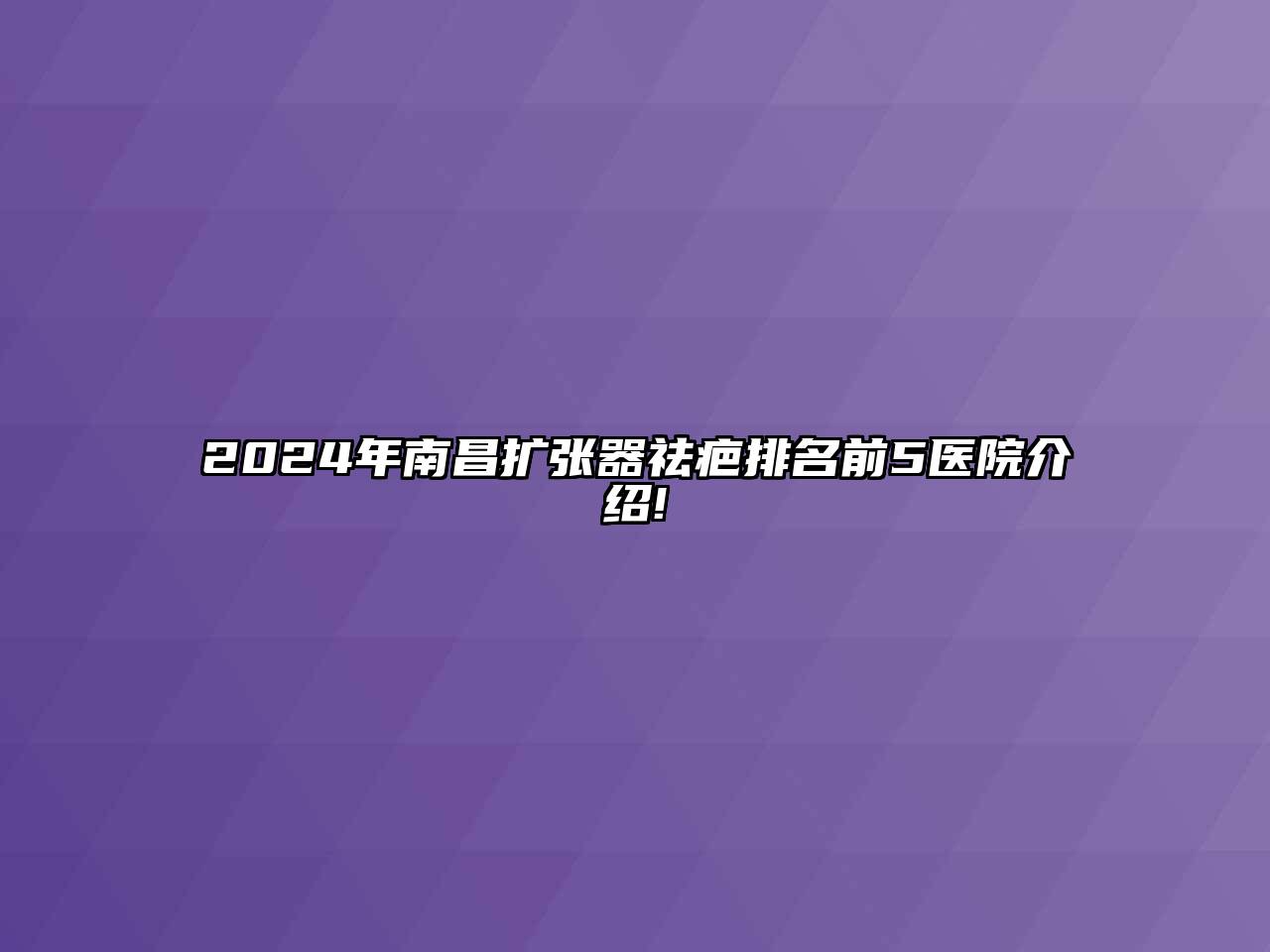 2024年南昌扩张器祛疤排名前5医院介绍!